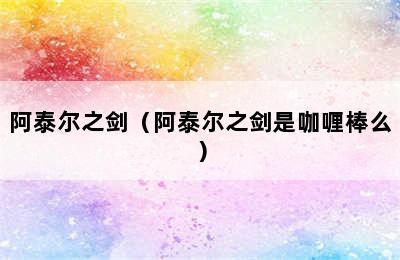 阿泰尔之剑（阿泰尔之剑是咖喱棒么）